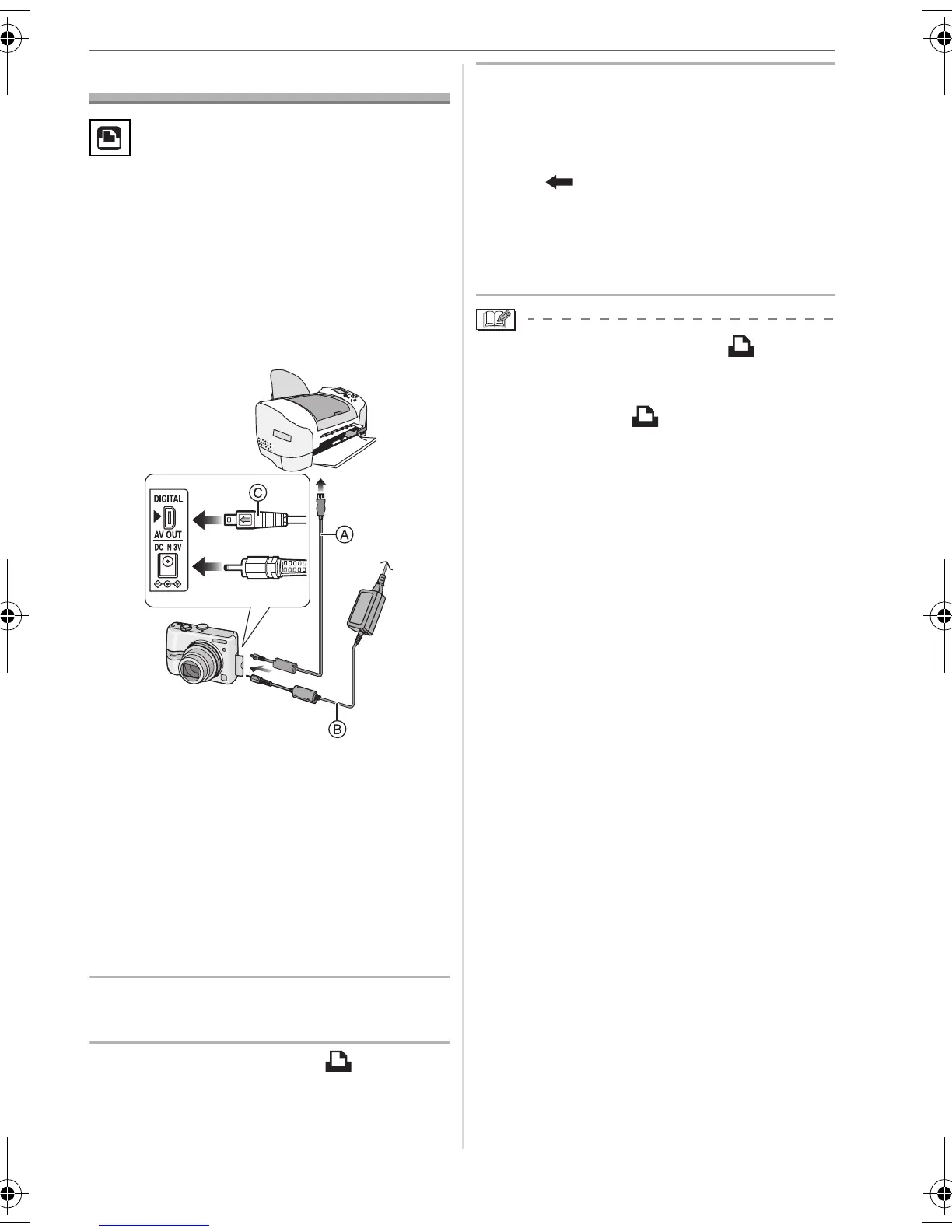 DIGITAL
AV OUT
DC IN 3V
C
A
B